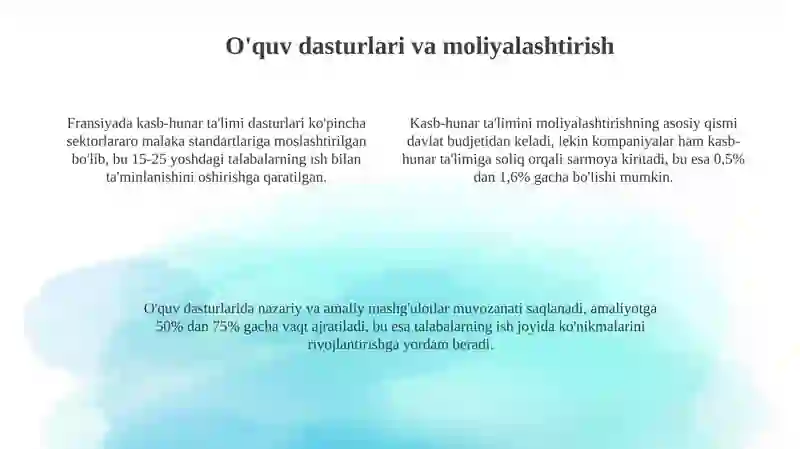 O'quv dasturlari va moliyalashtirish

Fransiyada kasb-hunar ta'limi dasturlari ko'pincha sektorlararo malaka standartlariga moslashtirilgan bo'lib, bu 15-25 yoshdagi talabalarning ish bilan ta'minlanishini oshirishga qaratilgan.

Kasb-hunar ta'limini moliyalashtirishning asosiy qismi davlat budjetidan keladi, lekin kompaniyalar ham kasb-hunar ta'limiga soliq orqali sarmoya kiritadi, bu esa 0,5% dan 1,6% gacha bo'lishi mumkin.

O'quv dasturlarida nazariy va amaliy mashg'ulotlar muvozanati saqlanadi, amaliyotga 50% dan 75% gacha vaqt ajratiladi, bu esa talabalarning ish joyida ko'nikmalarini rivojlantirishga yordam beradi.